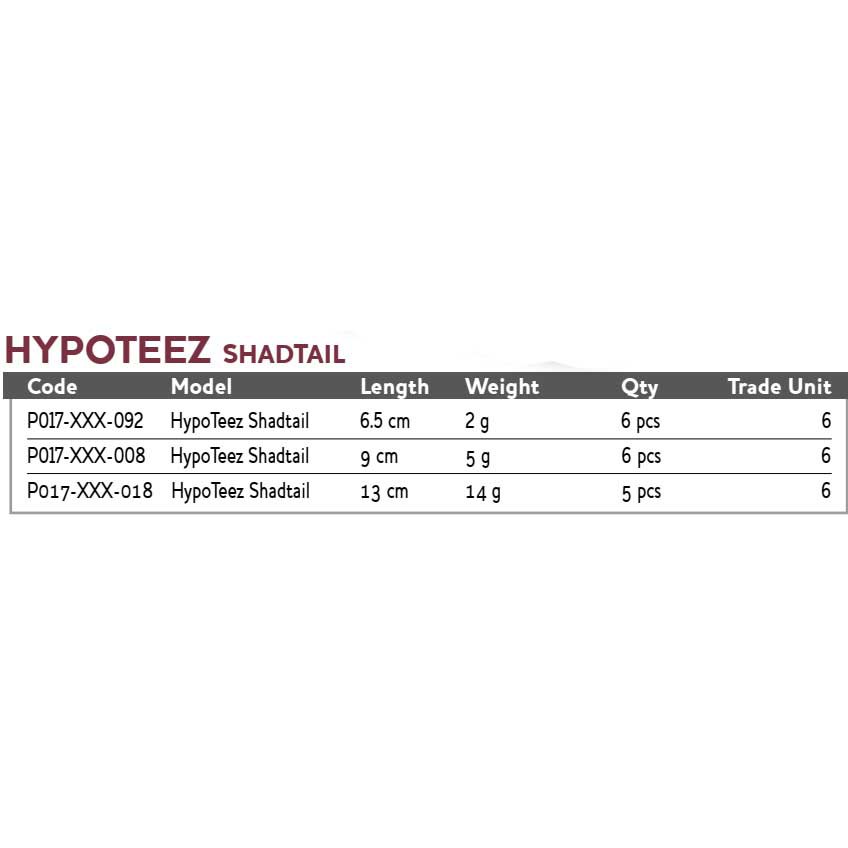 HYPOTEEZ SHADTAIL

| Code | Model | Length | Weight | Qty | Trade Unit |
|---|---|---|---|---|---|
| P017-XXX-092 | HypoTeez Shadtail | 6.5 cm | 2 g | 6 pcs | 6 |
| P017-XXX-008 | HypoTeez Shadtail | 9 cm | 5 g | 6 pcs | 6 |
| P017-XXX-018 | HypoTeez Shadtail | 13 cm | 14 g | 5 pcs | 6 |